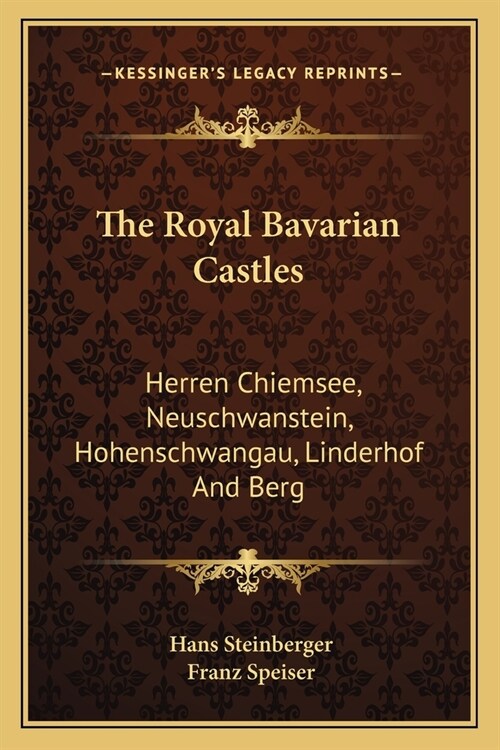 —KESSINGER'S LEGACY REPRINTS—

The Royal Bavarian Castles

Herren Chiemsee, Neuschwanstein, Hohenschwangau, Linderhof And Berg

Hans Steinberger
Franz Speiser